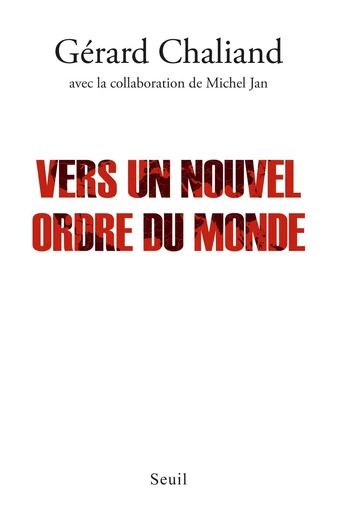 Gérard Chaliand

avec la collaboration de Michel Jan

VERS UN NOUVEL ORDRE DU MONDE

Seuil